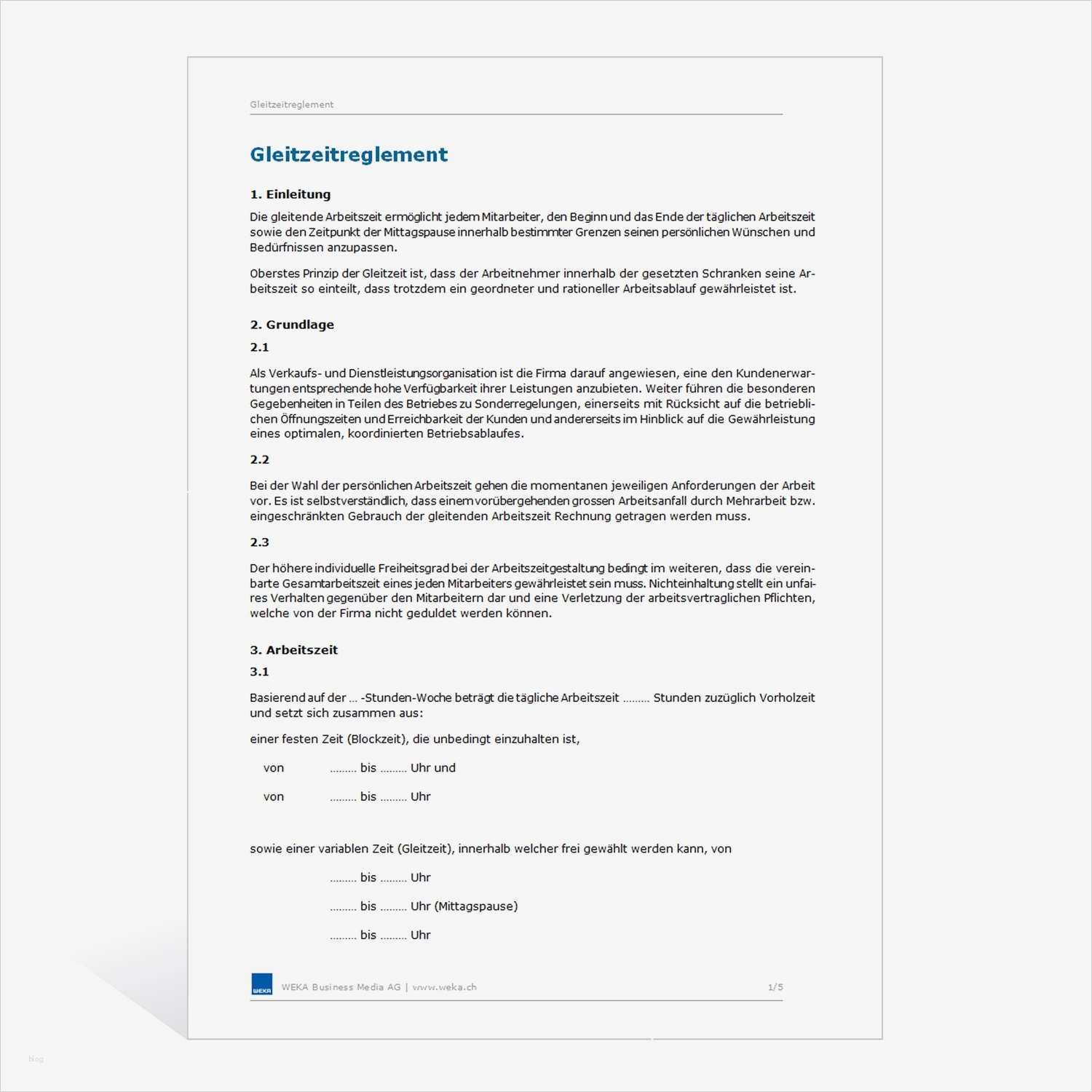 Gleitzeitreglement

Gleitzeitreglement

1. Einleitung

Die gleitende Arbeitszeit ermöglicht jedem Mitarbeiter, den Beginn und das Ende der täglichen Arbeitszeit sowie den Zeitpunkt der Mittagspause innerhalb bestimmter Grenzen seinen persönlichen Wünschen und Bedürfnissen anzupassen.

Oberstes Prinzip der Gleitzeit ist, dass der Arbeitnehmer innerhalb der gesetzten Schranken seine Arbeitszeit so einteilt, dass trotzdem ein geordneter und rationeller Arbeitsablauf gewährleistet ist.

2. Grundlage

2.1

Als Verkaufs- und Dienstleistungsorganisation ist die Firma darauf angewiesen, eine den Kundenerwartungen entsprechende hohe Verfügbarkeit ihrer Leistungen anzubieten. Weiter führen die besonderen Gegebenheiten in Teilen des Betriebes zu Sonderregelungen, einerseits mit Rücksicht auf die betrieblichen Öffnungszeiten und Erreichbarkeit der Kunden und andererseits im Hinblick auf die Gewährleistung eines optimalen, koordinierten Betriebsablaufes.

2.2

Bei der Wahl der persönlichen Arbeitszeit gehen die momentanen jeweiligen Anforderungen der Arbeit vor. Es ist selbstverständlich, dass einem vorübergehenden grossen Arbeitsanfall durch Mehrarbeit bzw. eingeschränkten Gebrauch der gleitenden Arbeitszeit Rechnung getragen werden muss.

2.3

Der höhere individuelle Freiheitsgrad bei der Arbeitszeitgestaltung bedingt im weiteren, dass die vereinbarte Gesamtarbeitszeit eines jeden Mitarbeiters gewährleistet sein muss. Nichteinhaltung stellt ein unfaires Verhalten gegenüber den Mitarbeitern dar und eine Verletzung der arbeitsvertraglichen Pflichten, welche von der Firma nicht geduldet werden können.

3. Arbeitszeit

3.1

Basierend auf der ... -Stunden-Woche beträgt die tägliche Arbeitszeit ......... Stunden zuzüglich Vorholzeit und setzt sich zusammen aus:

einer festen Zeit (Blockzeit), die unbedingt einzuhalten ist,

von ......... bis ......... Uhr und

von ......... bis ......... Uhr

sowie einer variablen Zeit (Gleitzeit), innerhalb welcher frei gewählt werden kann, von

......... bis ......... Uhr

......... bis ......... Uhr (Mittagspause)

......... bis ......... Uhr

WEKA WEKA Business Media AG | www.weka.ch 1/5

blog